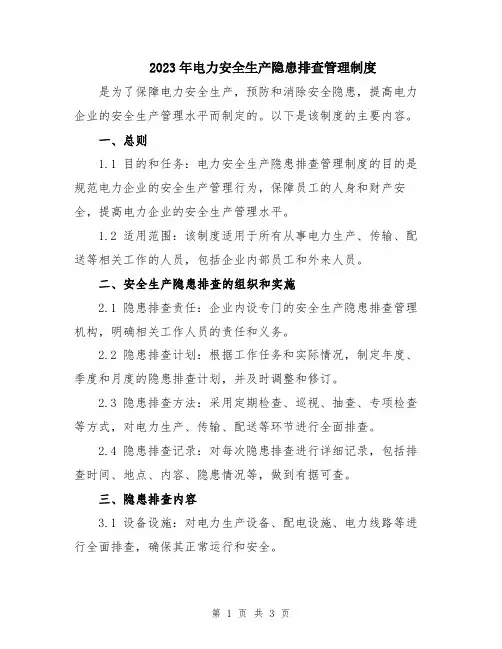 2023年电力安全生产隐患排查管理制度

是为了保障电力安全生产，预防和消除安全隐患，提高电力企业的安全生产管理水平而制定的。以下是该制度的主要内容。

一、总则

1.1 目的和任务：电力安全生产隐患排查管理制度的目的是规范电力企业的安全生产管理行为，保障员工的人身和财产安全，提高电力企业的安全生产管理水平。

1.2 适用范围：该制度适用于所有从事电力生产、传输、配送等相关工作的人员，包括企业内部员工和外来人员。

二、安全生产隐患排查的组织和实施

2.1 隐患排查责任：企业内设专门的安全生产隐患排查管理机构，明确相关工作人员的责任和义务。

2.2 隐患排查计划：根据工作任务和实际情况，制定年度、季度和月度的隐患排查计划，并及时调整和修订。

2.3 隐患排查方法：采用定期检查、巡视、抽查、专项检查等方式，对电力生产、传输、配送等环节进行全面排查。

2.4 隐患排查记录：对每次隐患排查进行详细记录，包括排查时间、地点、内容、隐患情况等，做到有据可查。

三、隐患排查内容

3.1 设备设施：对电力生产设备、配电设施、电力线路等进行全面排查，确保其正常运行和安全。

第 1 页 共 3 页